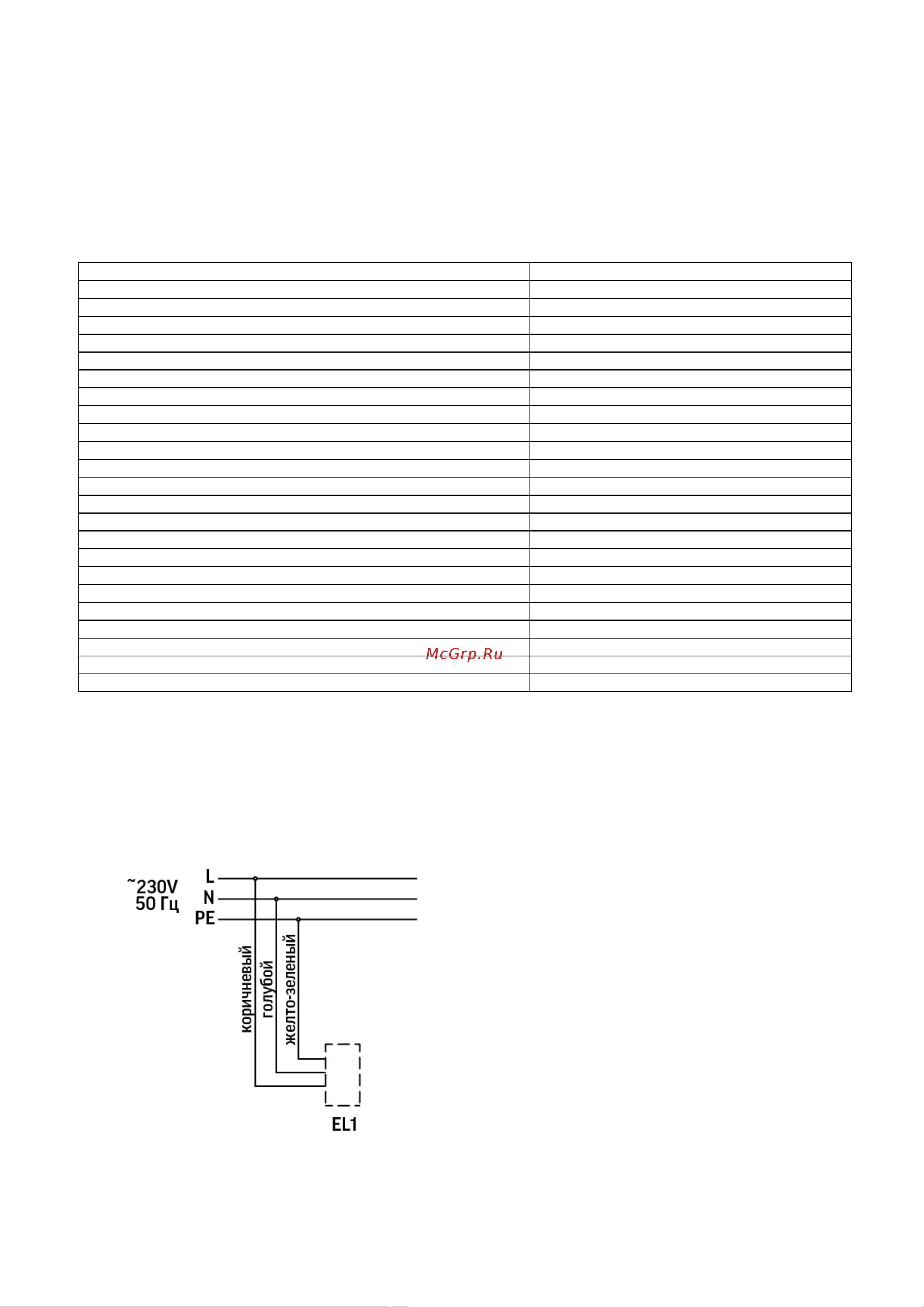 McGrp.Ru

~230V
50 Гц

L
N
PE

коричневый
голубой
желто-зеленый

EL1